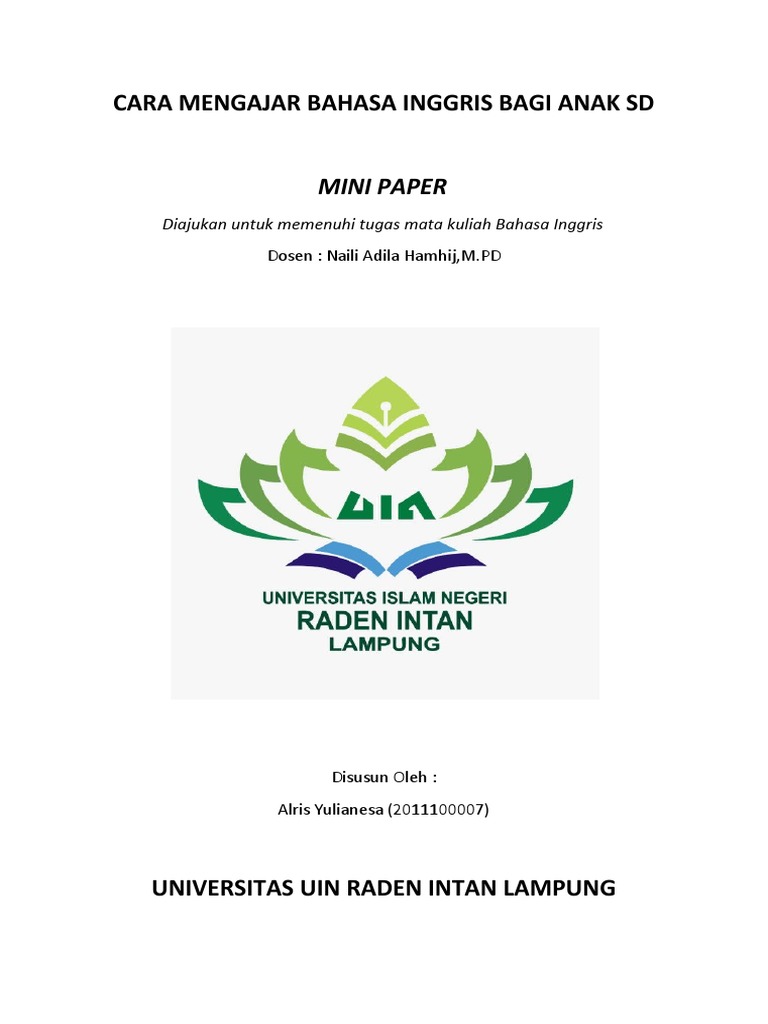 CARA MENGAJAR BAHASA INGGRIS BAGI ANAK SD

MINI PAPER

Diajukan untuk memenuhi tugas mata kuliah Bahasa Inggris

Dosen : Naili Adila Hamhij,M.PD

UIN

UNIVERSITAS ISLAM NEGERI
RADEN INTAN
LAMPUNG

Disusun Oleh :

Alris Yulianesa (2011100007)

UNIVERSITAS UIN RADEN INTAN LAMPUNG